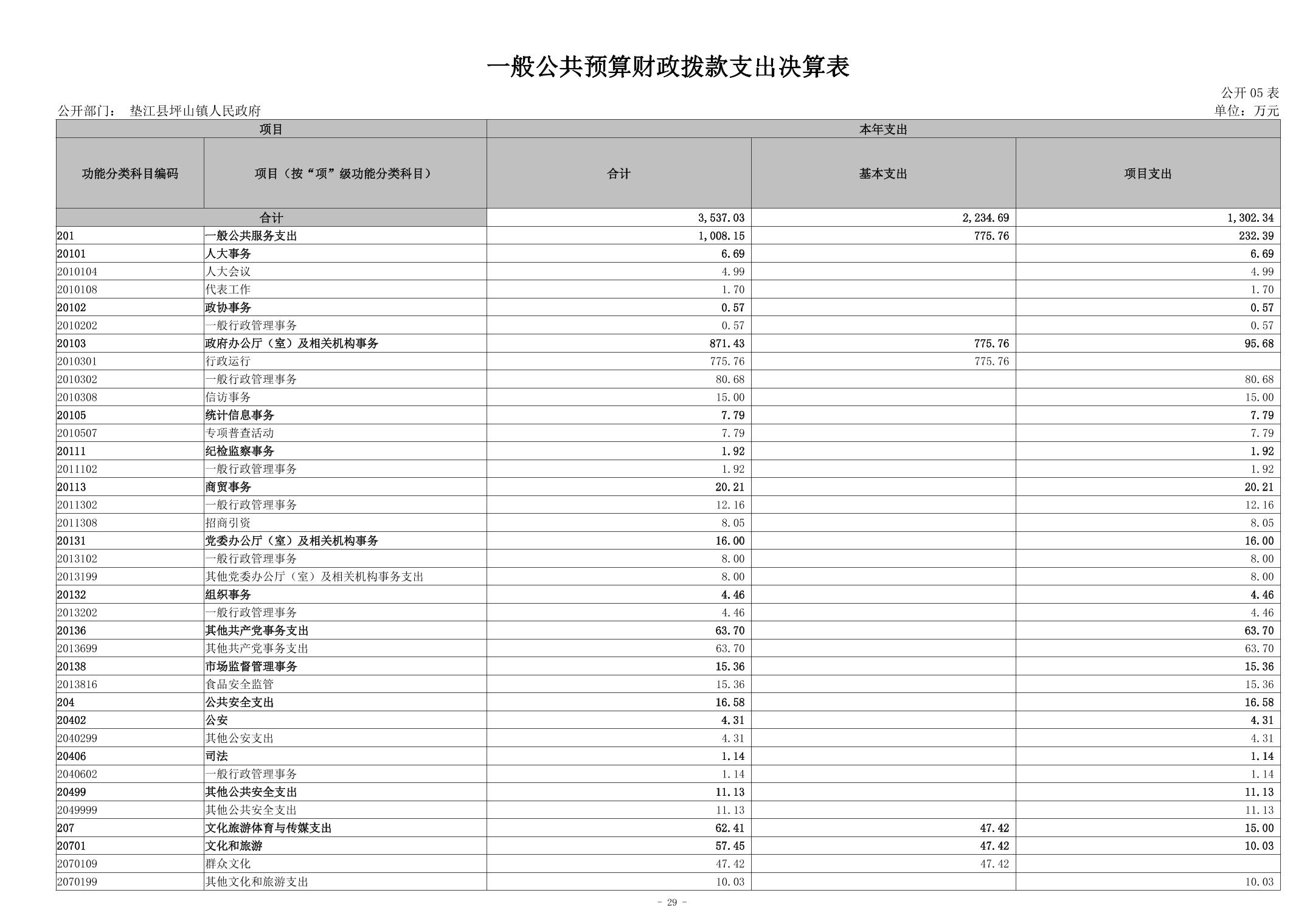 一般公共预算财政拨款支出决算表

公开 05 表

公开部门： 垫江县坪山镇人民政府

单位：万元

| 项目 | | 本年支出 | | |
|---|---|---|---|---|
| 功能分类科目编码 | 项目（按“项”级功能分类科目） | 合计 | 基本支出 | 项目支出 |
| 合计 | | 3,537.03 | 2,234.69 | 1,302.34 |
| 201 | 一般公共服务支出 | 1,008.15 | 775.76 | 232.39 |
| 20101 | 人大事务 | 6.69 | | 6.69 |
| 2010104 | 人大会议 | 4.99 | | 4.99 |
| 2010108 | 代表工作 | 1.70 | | 1.70 |
| 20102 | 政协事务 | 0.57 | | 0.57 |
| 2010202 | 一般行政管理事务 | 0.57 | | 0.57 |
| 20103 | 政府办公厅（室）及相关机构事务 | 871.43 | 775.76 | 95.68 |
| 2010301 | 行政运行 | 775.76 | 775.76 | |
| 2010302 | 一般行政管理事务 | 80.68 | | 80.68 |
| 2010308 | 信访事务 | 15.00 | | 15.00 |
| 20105 | 统计信息事务 | 7.79 | | 7.79 |
| 2010507 | 专项普查活动 | 7.79 | | 7.79 |
| 20111 | 纪检监察事务 | 1.92 | | 1.92 |
| 2011102 | 一般行政管理事务 | 1.92 | | 1.92 |
| 20113 | 商贸事务 | 20.21 | | 20.21 |
| 2011302 | 一般行政管理事务 | 12.16 | | 12.16 |
| 2011308 | 招商引资 | 8.05 | | 8.05 |
| 20131 | 党委办公厅（室）及相关机构事务 | 16.00 | | 16.00 |
| 2013102 | 一般行政管理事务 | 8.00 | | 8.00 |
| 2013199 | 其他党委办公厅（室）及相关机构事务支出 | 8.00 | | 8.00 |
| 20132 | 组织事务 | 4.46 | | 4.46 |
| 2013202 | 一般行政管理事务 | 4.46 | | 4.46 |
| 20136 | 其他共产党事务支出 | 63.70 | | 63.70 |
| 2013699 | 其他共产党事务支出 | 63.70 | | 63.70 |
| 20138 | 市场监督管理事务 | 15.36 | | 15.36 |
| 2013816 | 食品安全监管 | 15.36 | | 15.36 |
| 204 | 公共安全支出 | 16.58 | | 16.58 |
| 20402 | 公安 | 4.31 | | 4.31 |
| 2040299 | 其他公安支出 | 4.31 | | 4.31 |
| 20406 | 司法 | 1.14 | | 1.14 |
| 2040602 | 一般行政管理事务 | 1.14 | | 1.14 |
| 20499 | 其他公共安全支出 | 11.13 | | 11.13 |
| 2049999 | 其他公共安全支出 | 11.13 | | 11.13 |
| 207 | 文化旅游体育与传媒支出 | 62.41 | 47.42 | 15.00 |
| 20701 | 文化和旅游 | 57.45 | 47.42 | 10.03 |
| 2070109 | 群众文化 | 47.42 | 47.42 | |
| 2070199 | 其他文化和旅游支出 | 10.03 | | 10.03 |

- 29 -